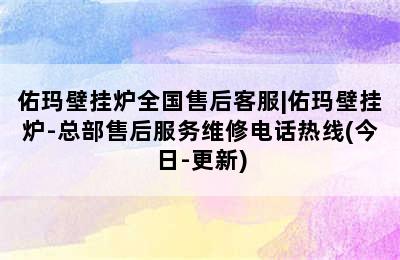 佑玛壁挂炉全国售后客服|佑玛壁挂炉-总部售后服务维修电话热线(今日-更新)